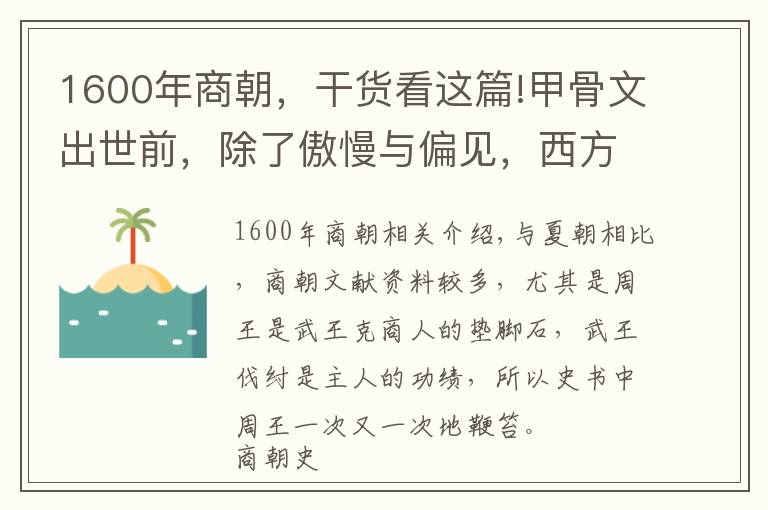 1600年商朝，干货看这篇!甲骨文出世前，除了傲慢与偏见，西方

1600年商朝相关介绍,与夏朝相比，商朝文献资料较多，尤其是周王是武王克商人的垫脚石，武王伐纣是主人的功绩，所以史书中周王一次又一次地鞭笞。
商朝史